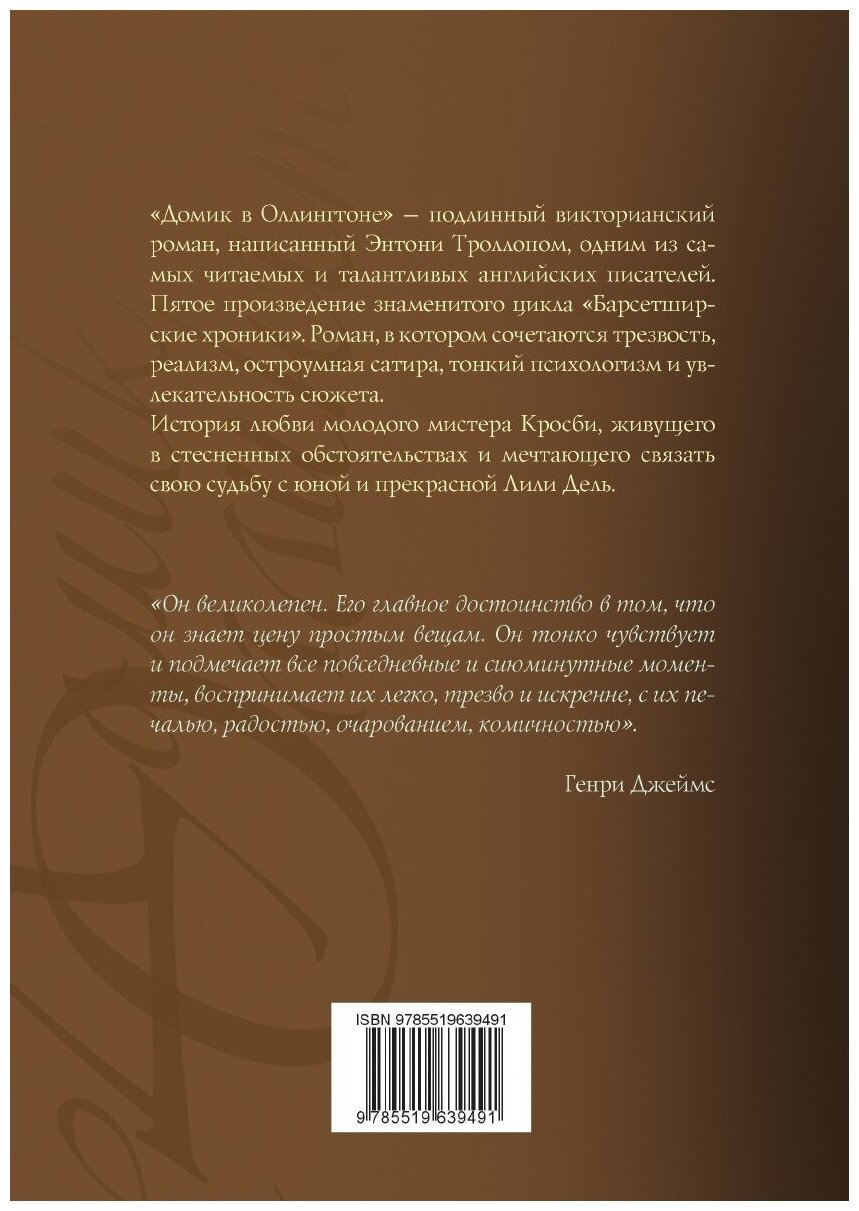 «Домик в Оллингтоне» — подлинный викторианский роман, написанный Энтони Троллопом, одним из самых читаемых и талантливых английских писателей. Пятое произведение знаменитого цикла «Барсетширские хроники». Роман, в котором сочетаются трезвость, реализм, остроумная сатира, тонкий психологизм и увлекательность сюжета.
История любви молодого мистера Кросби, живущего в стесненных обстоятельствах и мечтающего связать свою судьбу с юной и прекрасной Лили Дель.

«Он великолепен. Его главное достоинство в том, что он знает цену простым вещам. Он тонко чувствует и подмечает все повседневные и сиюминутные моменты, воспринимает их легко, трезво и искренне, с их печалью, радостью, очарованием, комичностью».

Генри Джеймс

ISBN 9785519639491

9 785519 639491